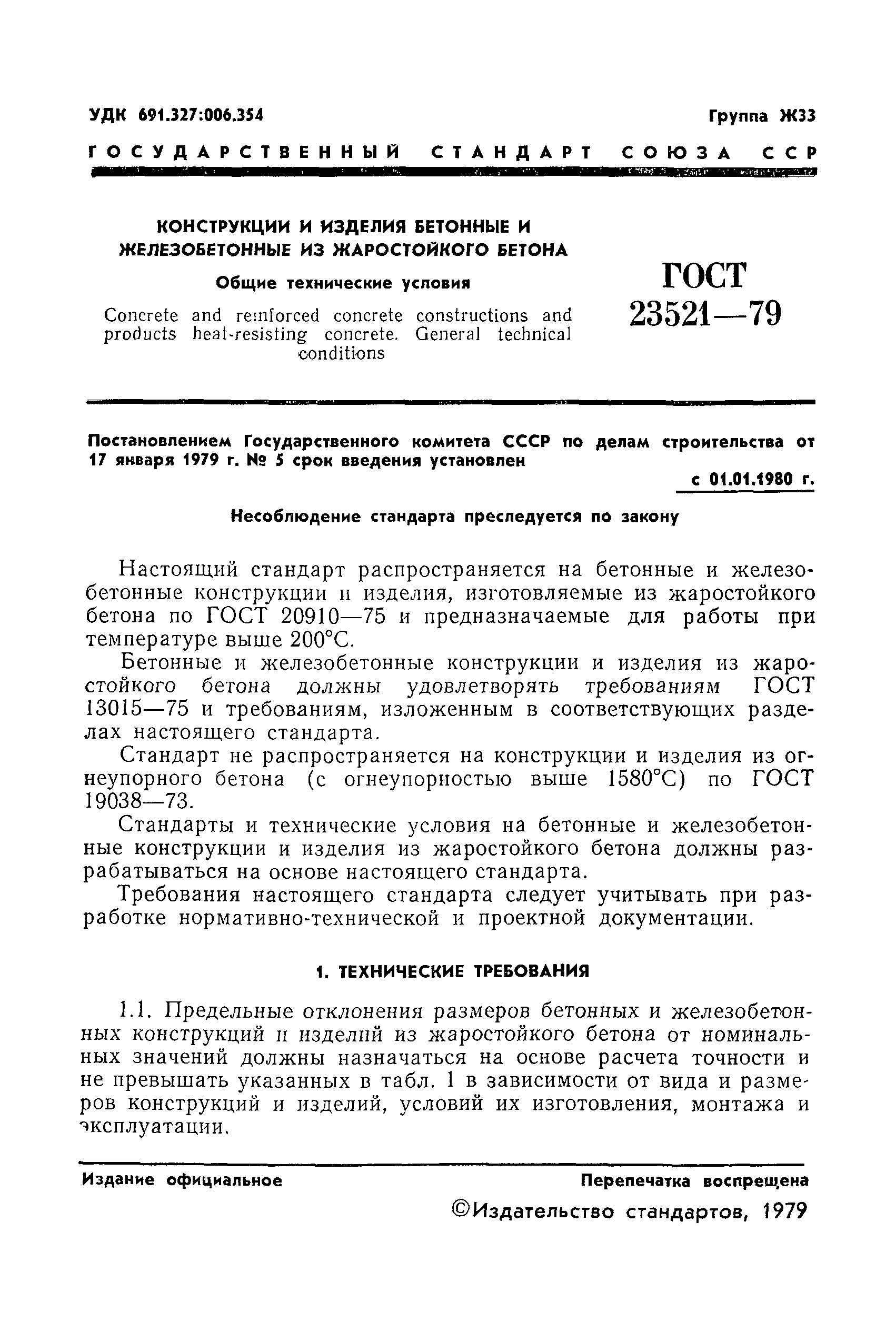 УДК 691.327:006.354

Группа Ж33

ГОСУДАРСТВЕННЫЙ СТАНДАРТ СОЮЗА ССР

КОНСТРУКЦИИ И ИЗДЕЛИЯ БЕТОННЫЕ И ЖЕЛЕЗОБЕТОННЫЕ ИЗ ЖАРОСТОЙКОГО БЕТОНА

Общие технические условия

Concrete and reinforced concrete constructions and products heat-resisting concrete. General technical conditions

ГОСТ 23521—79

Постановлением Государственного комитета СССР по делам строительства от 17 января 1979 г. № 5 срок введения установлен

с 01.01.1980 г.

Несоблюдение стандарта преследуется по закону

Настоящий стандарт распространяется на бетонные и железобетонные конструкции и изделия, изготовляемые из жаростойкого бетона по ГОСТ 20910—75 и предназначаемые для работы при температуре выше 200°С.

Бетонные и железобетонные конструкции и изделия из жаростойкого бетона должны удовлетворять требованиям ГОСТ 13015—75 и требованиям, изложенным в соответствующих разделах настоящего стандарта.

Стандарт не распространяется на конструкции и изделия из огнеупорного бетона (с огнеупорностью выше 1580°С) по ГОСТ 19038—73.

Стандарты и технические условия на бетонные и железобетонные конструкции и изделия из жаростойкого бетона должны разрабатываться на основе настоящего стандарта.

Требования настоящего стандарта следует учитывать при разработке нормативно-технической и проектной документации.

1. ТЕХНИЧЕСКИЕ ТРЕБОВАНИЯ

1.1. Предельные отклонения размеров бетонных и железобетонных конструкций и изделий из жаростойкого бетона от номинальных значений должны назначаться на основе расчета точности и не превышать указанных в табл. 1 в зависимости от вида и размеров конструкций и изделий, условий их изготовления, монтажа и эксплуатации.

Издание официальное

Перепечатка воспрещена

©Издательство стандартов, 1979